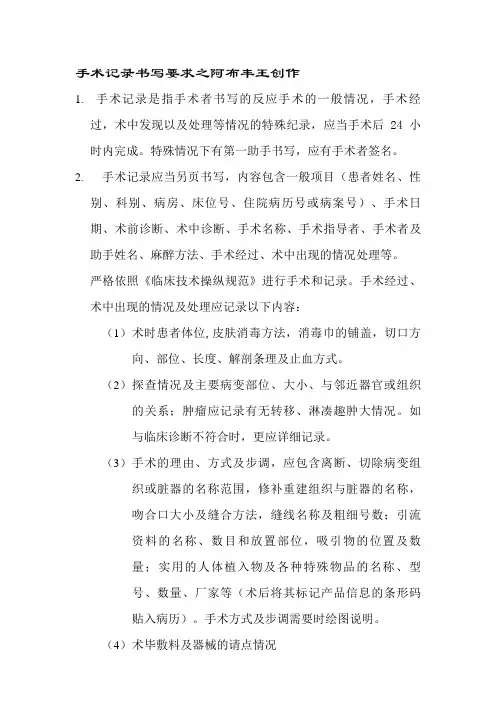 手术记录书写要求之阿布丰王创作

1. 手术记录是指手术者书写的反应手术的一般情况，手术经过，术中发现以及处理等情况的特殊纪录，应当手术后 24 小时内完成。特殊情况下有第一助手书写，应有手术者签名。

2. 手术记录应当另页书写，内容包含一般项目（患者姓名、性别、科别、病房、床位号、住院病历号或病案号）、手术日期、术前诊断、术中诊断、手术名称、手术指导者、手术者及助手姓名、麻醉方法、手术经过、术中出现的情况处理等。

严格依照《临床技术操纵规范》进行手术和记录。手术经过、术中出现的情况及处理应记录以下内容：

（1）术时患者体位,皮肤消毒方法，消毒巾的铺盖，切口方向、部位、长度、解剖条理及止血方式。

（2）探查情况及主要病变部位、大小、与邻近器官或组织的关系；肿瘤应记录有无转移、淋凑趣肿大情况。如与临床诊断不符合时，更应详细记录。

（3）手术的理由、方式及步调，应包含离断、切除病变组织或脏器的名称范围，修补重建组织与脏器的名称，吻合口大小及缝合方法，缝线名称及粗细号数；引流资料的名称、数目和放置部位，吸引物的位置及数量；实用的人体植入物及各种特殊物品的名称、型号、数量、厂家等（术后将其标记产品信息的条形码贴入病历）。手术方式及步调需要时绘图说明。

（4）术毕敷料及器械的请点情况